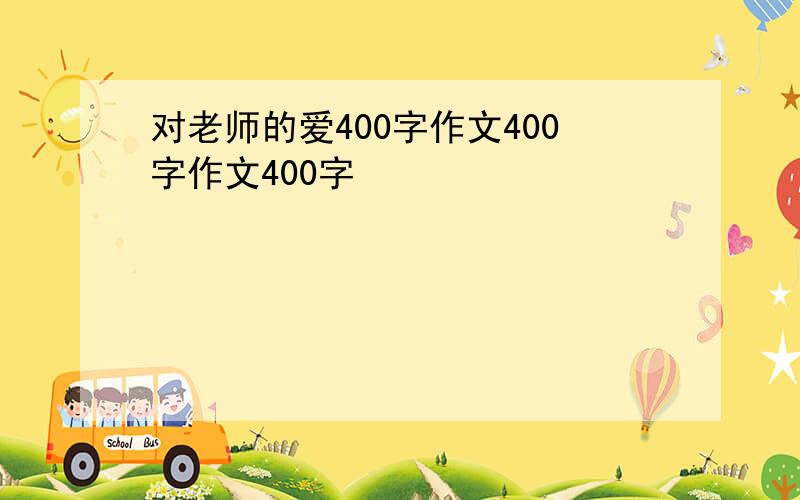 对老师的爱400字作文400字作文400字

5

9

School Bus